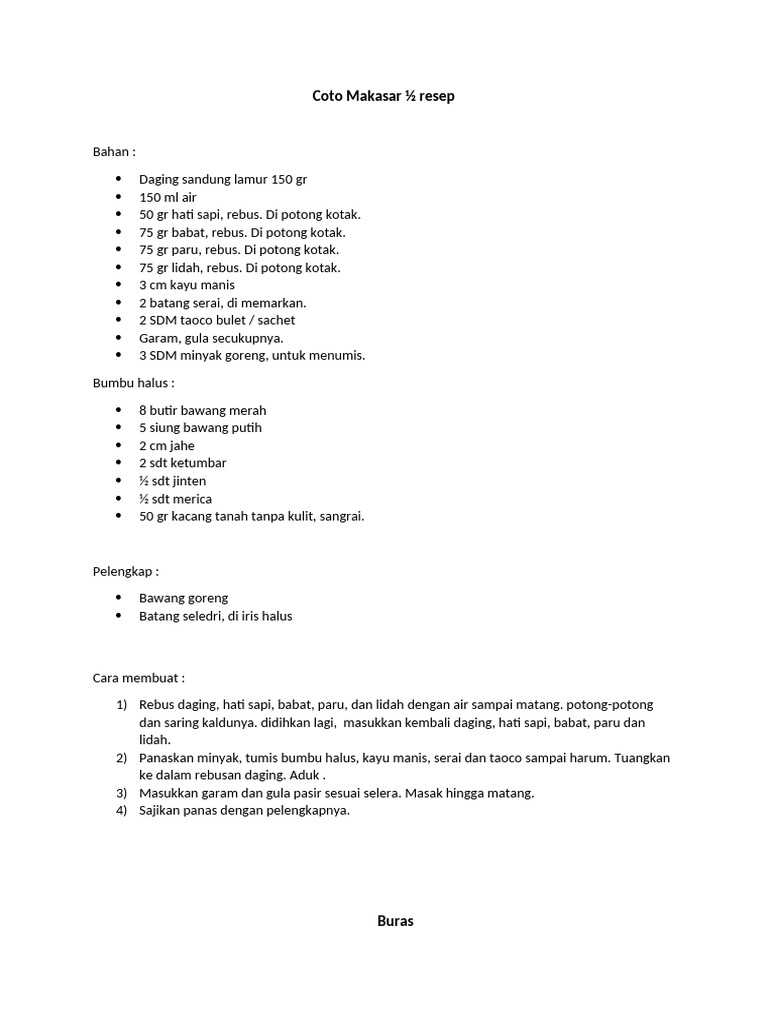 Coto Makasar ½ resep

Bahan :

- Daging sandung lamur 150 gr
- 150 ml air
- 50 gr hati sapi, rebus. Di potong kotak.
- 75 gr babat, rebus. Di potong kotak.
- 75 gr paru, rebus. Di potong kotak.
- 75 gr lidah, rebus. Di potong kotak.
- 3 cm kayu manis
- 2 batang serai, di memarkan.
- 2 SDM taoco bulet / sachet
- Garam, gula secukupnya.
- 3 SDM minyak goreng, untuk menumis.

Bumbu halus :

- 8 butir bawang merah
- 5 siung bawang putih
- 2 cm jahe
- 2 sdt ketumbar
- ½ sdt jinten
- ½ sdt merica
- 50 gr kacang tanah tanpa kulit, sangrai.

Pelengkap :

- Bawang goreng
- Batang seledri, di iris halus

Cara membuat :

1) Rebus daging, hati sapi, babat, paru, dan lidah dengan air sampai matang. potong-potong dan saring kaldunya. didihkan lagi, masukkan kembali daging, hati sapi, babat, paru dan lidah.
2) Panaskan minyak, tumis bumbu halus, kayu manis, serai dan taoco sampai harum. Tuangkan ke dalam rebusan daging. Aduk .
3) Masukkan garam dan gula pasir sesuai selera. Masak hingga matang.
4) Sajikan panas dengan pelengkapnya.

Buras